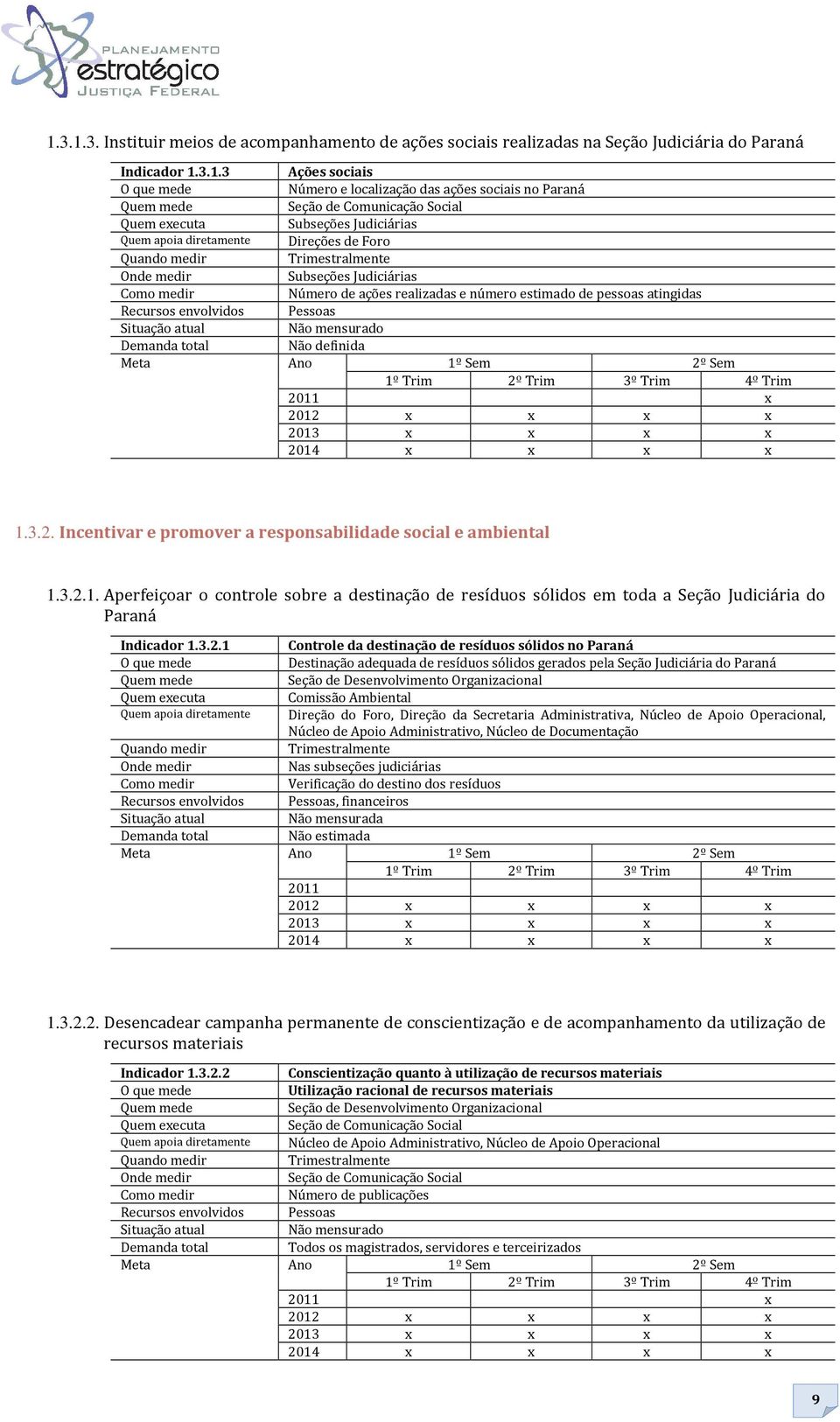 PLANEJAMENTO
estratégico
JUSTIÇA FEDERAL

1.3.1.3. Instituir meios de acompanhamento de ações sociais realizadas na Seção Judiciária do Paraná

| Indicador 1.3.1.3 | Ações sociais | | | | |
|---|---|---|---|---|---|
| O que mede | Número e localização das ações sociais no Paraná | | | | |
| Quem mede | Seção de Comunicação Social | | | | |
| Quem executa | Subseções Judiciárias | | | | |
| Quem apoia diretamente | Direções de Foro | | | | |
| Quando medir | Trimestralmente | | | | |
| Onde medir | Subseções Judiciárias | | | | |
| Como medir | Número de ações realizadas e número estimado de pessoas atingidas | | | | |
| Recursos envolvidos | Pessoas | | | | |
| Situação atual | Não mensurado | | | | |
| Demanda total | Não definida | | | | |
| Meta | Ano | 1º Sem | | 2º Sem | |
| | | 1º Trim | 2º Trim | 3º Trim | 4º Trim |
| | 2011 | | | | x |
| | 2012 | x | x | x | x |
| | 2013 | x | x | x | x |
| | 2014 | x | x | x | x |

1.3.2. Incentivar e promover a responsabilidade social e ambiental

1.3.2.1. Aperfeiçoar o controle sobre a destinação de resíduos sólidos em toda a Seção Judiciária do Paraná

| Indicador 1.3.2.1 | Controle da destinação de resíduos sólidos no Paraná | | | | |
|---|---|---|---|---|---|
| O que mede | Destinação adequada de resíduos sólidos gerados pela Seção Judiciária do Paraná | | | | |
| Quem mede | Seção de Desenvolvimento Organizacional | | | | |
| Quem executa | Comissão Ambiental | | | | |
| Quem apoia diretamente | Direção do Foro, Direção da Secretaria Administrativa, Núcleo de Apoio Operacional, Núcleo de Apoio Administrativo, Núcleo de Documentação | | | | |
| Quando medir | Trimestralmente | | | | |
| Onde medir | Nas subseções judiciárias | | | | |
| Como medir | Verificação do destino dos resíduos | | | | |
| Recursos envolvidos | Pessoas, financeiros | | | | |
| Situação atual | Não mensurada | | | | |
| Demanda total | Não estimada | | | | |
| Meta | Ano | 1º Sem | | 2º Sem | |
| | | 1º Trim | 2º Trim | 3º Trim | 4º Trim |
| | 2011 | | | | |
| | 2012 | x | x | x | x |
| | 2013 | x | x | x | x |
| | 2014 | x | x | x | x |

1.3.2.2. Desencadear campanha permanente de conscientização e de acompanhamento da utilização de recursos materiais

| Indicador 1.3.2.2 | Conscientização quanto à utilização de recursos materiais | | | | |
|---|---|---|---|---|---|
| O que mede | Utilização racional de recursos materiais | | | | |
| Quem mede | Seção de Desenvolvimento Organizacional | | | | |
| Quem executa | Seção de Comunicação Social | | | | |
| Quem apoia diretamente | Núcleo de Apoio Administrativo, Núcleo de Apoio Operacional | | | | |
| Quando medir | Trimestralmente | | | | |
| Onde medir | Seção de Comunicação Social | | | | |
| Como medir | Número de publicações | | | | |
| Recursos envolvidos | Pessoas | | | | |
| Situação atual | Não mensurado | | | | |
| Demanda total | Todos os magistrados, servidores e terceirizados | | | | |
| Meta | Ano | 1º Sem | | 2º Sem | |
| | | 1º Trim | 2º Trim | 3º Trim | 4º Trim |
| | 2011 | | | | x |
| | 2012 | x | x | x | x |
| | 2013 | x | x | x | x |
| | 2014 | x | x | x | x |

9